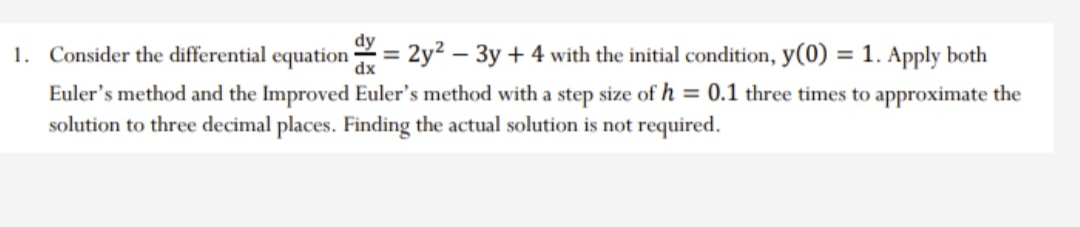 1. Consider the differential equation $\frac{dy}{dx} = 2y^2 - 3y + 4$ with the initial condition, $y(0) = 1$. Apply both Euler's method and the Improved Euler's method with a step size of $h = 0.1$ three times to approximate the solution to three decimal places. Finding the actual solution is not required.